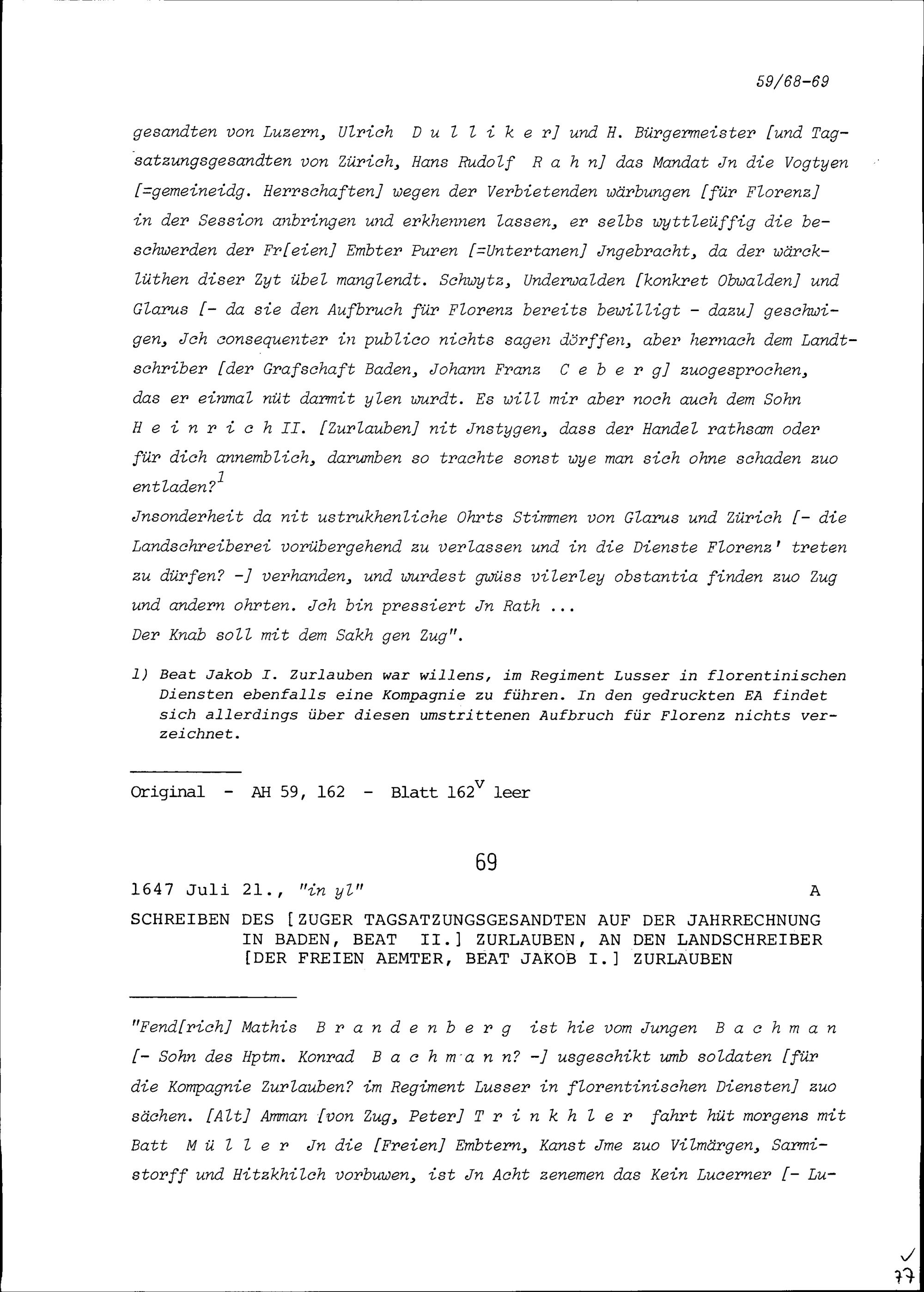 59/68-69

gesandten von Luzern, Ulrich D u l l i k e r] und H. Bürgermeister [und Tagsatzungsgesandten von Zürich, Hans Rudolf R a h n] das Mandat Jn die Vogtyen [=gemeineidg. Herrschaften] wegen der Verbietenden wärbungen [für Florenz] in der Session anbringen und erkhennen lassen, er selbs wyttleüffig die beschwerden der Fr[eien] Embter Puren [=Untertanen] Jngebracht, da der wärcklüthen diser Zyt übel manglendt. Schwytz, Underwalden [konkret Obwalden] und Glarus [- da sie den Aufbruch für Florenz bereits bewilligt - dazu] geschwigen, Jch consequenter in publico nichts sagen dörffen, aber hernach dem Landtschriber [der Grafschaft Baden, Johann Franz C e b e r g] zuogesprochen, das er einmal nüt darmit ylen wurdt. Es will mir aber noch auch dem Sohn H e i n r i c h II. [Zurlauben] nit Jnstygen, dass der Handel rathsam oder für dich annemblich, darumben so trachte sonst wye man sich ohne schaden zuo entladen?$^1$

Jnsonderheit da nit ustrukhenliche Ohrts Stimmen von Glarus und Zürich [- die Landschreiberei vorübergehend zu verlassen und in die Dienste Florenz' treten zu dürfen? -] verhanden, und wurdest gwüss vilerley obstantia finden zuo Zug und andern ohrten. Jch bin pressiert Jn Rath ...
Der Knab soll mit dem Sakh gen Zug".

1) Beat Jakob I. Zurlauben war willens, im Regiment Lusser in florentinischen Diensten ebenfalls eine Kompagnie zu führen. In den gedruckten EA findet sich allerdings über diesen umstrittenen Aufbruch für Florenz nichts verzeichnet.

Original - AH 59, 162 - Blatt 162$^v$ leer

69

1647 Juli 21., "in yl" A

SCHREIBEN DES [ZUGER TAGSATZUNGSGESANDTEN AUF DER JAHRRECHNUNG IN BADEN, BEAT II.] ZURLAUBEN, AN DEN LANDSCHREIBER [DER FREIEN AEMTER, BEAT JAKOB I.] ZURLAUBEN

"Fend[rich] Mathis B r a n d e n b e r g ist hie vom Jungen B a c h m a n [- Sohn des Hptm. Konrad B a c h m a n n? -] usgeschikt umb soldaten [für die Kompagnie Zurlauben? im Regiment Lusser in florentinischen Diensten] zuo sächen. [Alt] Amman [von Zug, Peter] T r i n k h l e r fahrt hüt morgens mit Batt M ü l l e r Jn die [Freien] Embtern, Kanst Jme zuo Vilmärgen, Sarmistorff und Hitzkhilch vorbuwen, ist Jn Acht zenemen das Kein Lucerner [- Lu-

77